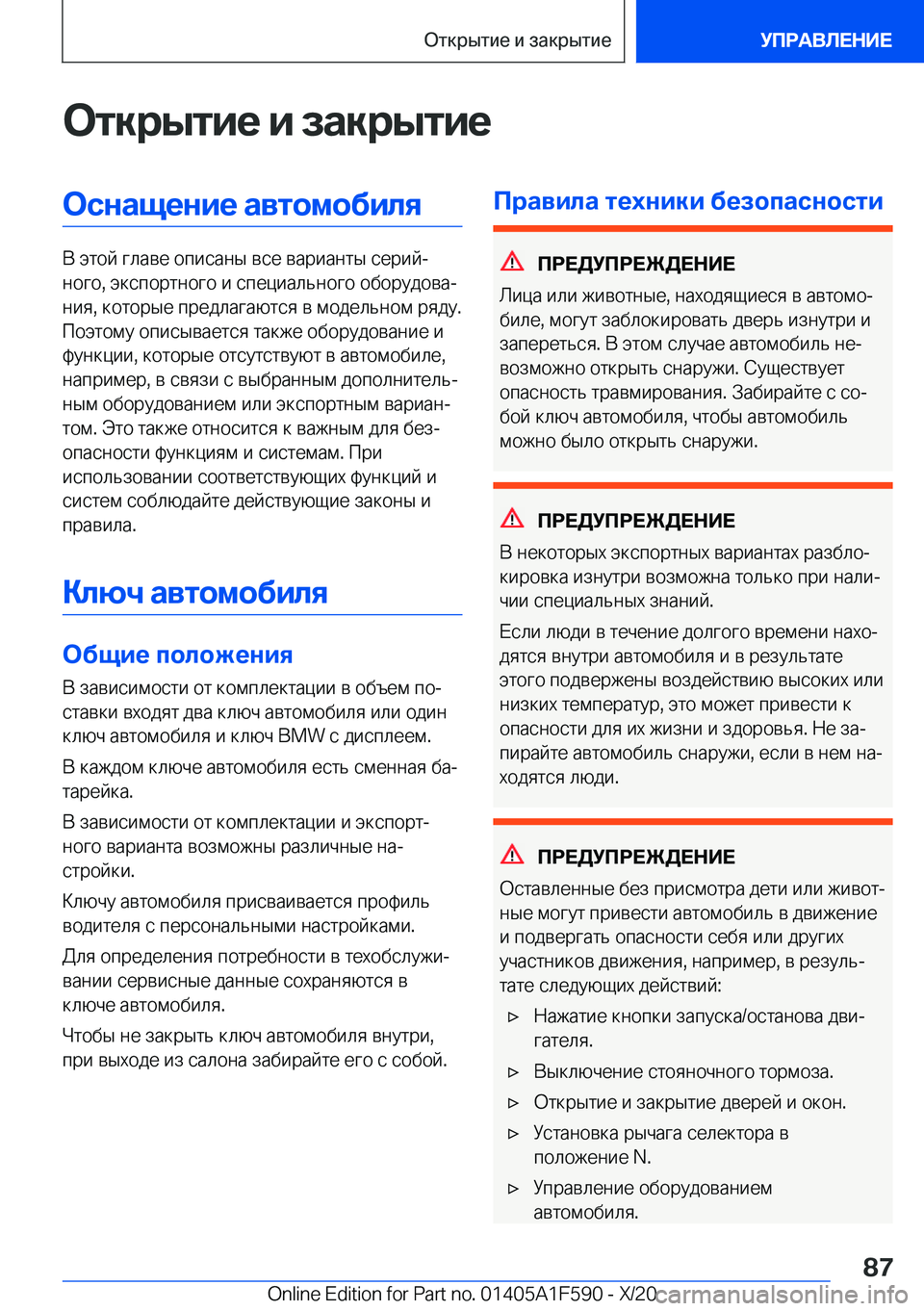 Открытие и закрытие УПРАВЛЕНИЕ

Открытие и закрытие

Оснащение автомобиля

В этой главе описаны все варианты серийного, экспортного и специального оборудования, которые предлагаются в модельном ряду. Поэтому описывается также оборудование и функции, которые отсутствуют в автомобиле, например, в связи с выбранным дополнительным оборудованием или экспортным вариантом. Это также относится к важным для безопасности функциям и системам. При использовании соответствующих функций и систем соблюдайте действующие законы и правила.

Ключ автомобиля

Общие положения

В зависимости от комплектации в объем поставки входят два ключ автомобиля или один ключ автомобиля и ключ BMW с дисплеем.

В каждом ключе автомобиля есть сменная батарейка.

В зависимости от комплектации и экспортного варианта возможны различные настройки.

Ключу автомобиля присваивается профиль водителя с персональными настройками.

Для определения потребности в техобслуживании сервисные данные сохраняются в ключе автомобиля.

Чтобы не закрыть ключ автомобиля внутри, при выходе из салона забирайте его с собой.

Правила техники безопасности

ПРЕДУПРЕЖДЕНИЕ

Лица или животные, находящиеся в автомобиле, могут заблокировать дверь изнутри и запереться. В этом случае автомобиль невозможно открыть снаружи. Существует опасность травмирования. Забирайте с собой ключ автомобиля, чтобы автомобиль можно было открыть снаружи.

ПРЕДУПРЕЖДЕНИЕ

В некоторых экспортных вариантах разблокировка изнутри возможна только при наличии специальных знаний.

Если люди в течение долгого времени находятся внутри автомобиля и в результате этого подвержены воздействию высоких или низких температур, это может привести к опасности для их жизни и здоровья. Не запирайте автомобиль снаружи, если в нем находятся люди.

ПРЕДУПРЕЖДЕНИЕ

Оставленные без присмотра дети или животные могут привести автомобиль в движение и подвергать опасности себя или других участников движения, например, в результате следующих действий:

▷ Нажатие кнопки запуска/останова двигателя.

▷ Выключение стояночного тормоза.

▷ Открытие и закрытие дверей и окон.

▷ Установка рычага селектора в положение N.

▷ Управление оборудованием автомобиля.

87

Online Edition for Part no. 01405A1F590 - X/20 carmanualsonline.info